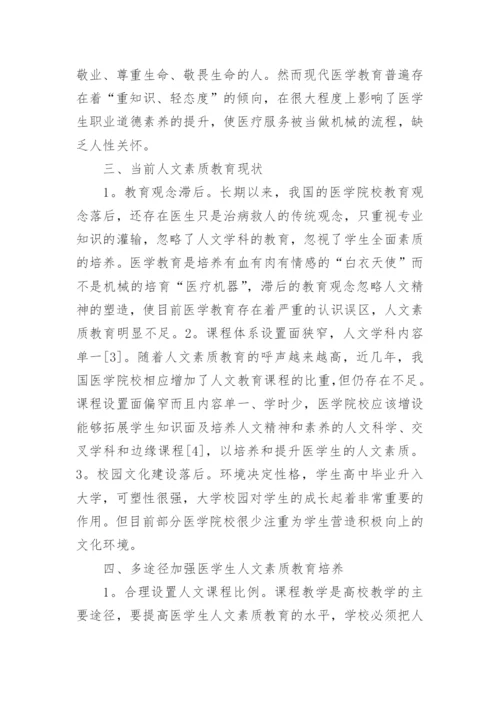 敬业、尊重生命、敬畏生命的人。然而现代医学教育普遍存在着“重知识、轻态度”的倾向，在很大程度上影响了医学生职业道德素养的提升，使医疗服务被当做机械的流程，缺乏人性关怀。

三、当前人文素质教育现状

1。教育观念滞后。长期以来，我国的医学院校教育观念落后，还存在医生只是治病救人的传统观念，只重视专业知识的灌输，忽略了人文学科的教育，忽视了学生全面素质的培养。医学教育是培养有血有肉有情感的“白衣天使”而不是机械的培育“医疗机器”，滞后的教育观念忽略人文精神的塑造，使目前医学教育存在着严重的认识误区，人文素质教育明显不足。2。课程体系设置面狭窄，人文学科内容单一[3]。随着人文素质教育的呼声越来越高，近几年，我国医学院校相应增加了人文教育课程的比重，但仍存在不足。课程设置面偏窄而且内容单一、学时少，医学院校应该增设能够拓展学生知识面及培养人文精神和素养的人文科学、交叉学科和边缘课程[4]，以培养和提升医学生的人文素质。3。校园文化建设落后。环境决定性格，学生高中毕业升入大学，可塑性很强，大学校园对学生的成长起着非常重要的作用。但目前部分医学院校很少注重为学生营造积极向上的文化环境。

四、多途径加强医学生人文素质教育培养

1。合理设置人文课程比例。课程教学是高校教学的主要途径，要提高医学生人文素质教育的水平，学校必须把人